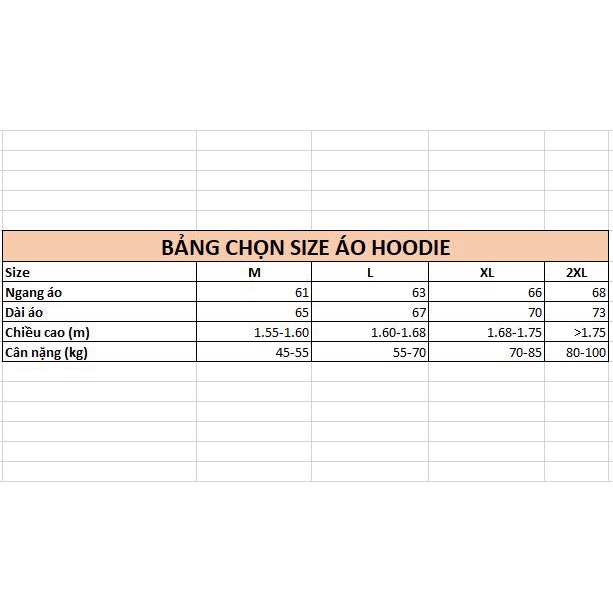 BẢNG CHỌN SIZE ÁO HOODIE

| Size | M | L | XL | 2XL |
|---|---|---|---|---|
| Ngang áo | 61 | 63 | 66 | 68 |
| Dài áo | 65 | 67 | 70 | 73 |
| Chiều cao (m) | 1.55-1.60 | 1.60-1.68 | 1.68-1.75 | >1.75 |
| Cân nặng (kg) | 45-55 | 55-70 | 70-85 | 80-100 |